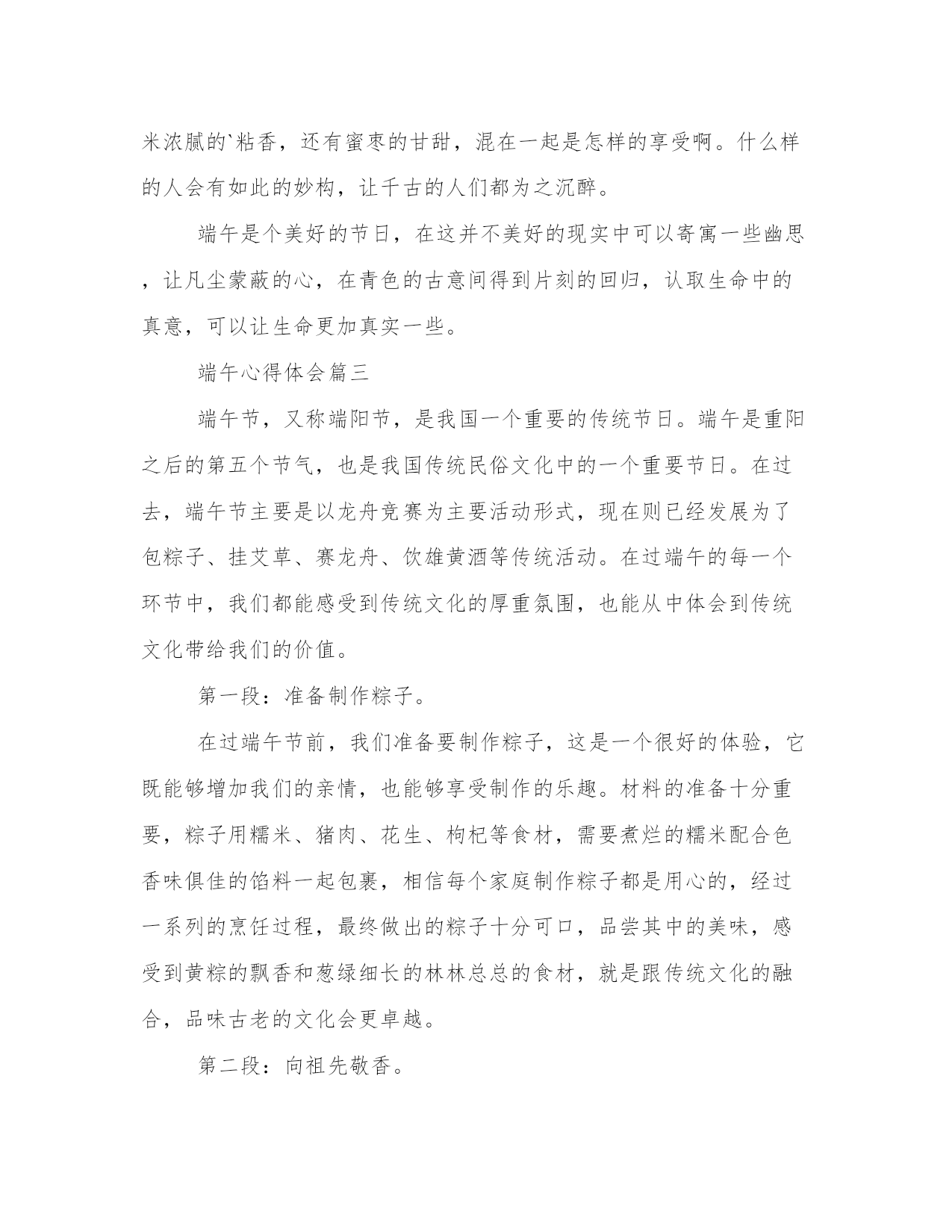 米浓腻的`粘香，还有蜜枣的甘甜，混在一起是怎样的享受啊。什么样的人会有如此的妙构，让千古的人们都为之沉醉。

端午是个美好的节日，在这并不美好的现实中可以寄寓一些幽思，让凡尘蒙蔽的心，在青色的古意间得到片刻的回归，认取生命中的真意，可以让生命更加真实一些。

端午心得体会篇三

端午节，又称端阳节，是我国一个重要的传统节日。端午是重阳之后的第五个节气，也是我国传统民俗文化中的一个重要节日。在过去，端午节主要是以龙舟竞赛为主要活动形式，现在则已经发展为了包粽子、挂艾草、赛龙舟、饮雄黄酒等传统活动。在过端午的每一个环节中，我们都能感受到传统文化的厚重氛围，也能从中体会到传统文化带给我们的价值。

第一段：准备制作粽子。

在过端午节前，我们准备要制作粽子，这是一个很好的体验，它既能够增加我们的亲情，也能够享受制作的乐趣。材料的准备十分重要，粽子用糯米、猪肉、花生、枸杞等食材，需要煮烂的糯米配合色香味俱佳的馅料一起包裹，相信每个家庭制作粽子都是用心的，经过一系列的烹饪过程，最终做出的粽子十分可口，品尝其中的美味，感受到黄粽的飘香和葱绿细长的林林总总的食材，就是跟传统文化的融合，品味古老的文化会更卓越。

第二段：向祖先敬香。